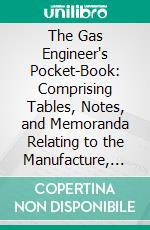 unilibro

The Gas Engineer's Pocket-Book: Comprising Tables, Notes, and Memoranda Relating to the Manufacture,...

COPERTINA NON DISPONIBILE